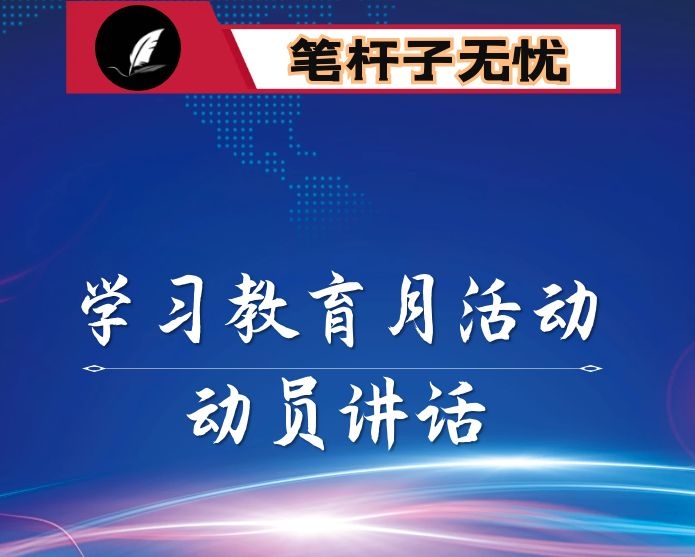 笔杆子无忧

学习教育月活动

动员讲话